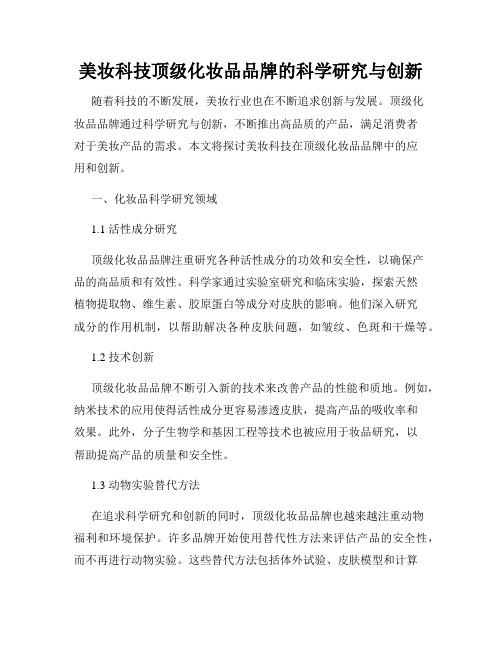 美妆科技顶级化妆品品牌的科学研究与创新

随着科技的不断发展，美妆行业也在不断追求创新与发展。顶级化妆品品牌通过科学研究与创新，不断推出高品质的产品，满足消费者对于美妆产品的需求。本文将探讨美妆科技在顶级化妆品品牌中的应用和创新。

一、化妆品科学研究领域

1.1 活性成分研究

顶级化妆品品牌注重研究各种活性成分的功效和安全性，以确保产品的高品质和有效性。科学家通过实验室研究和临床实验，探索天然植物提取物、维生素、胶原蛋白等成分对皮肤的影响。他们深入研究成分的作用机制，以帮助解决各种皮肤问题，如皱纹、色斑和干燥等。

1.2 技术创新

顶级化妆品品牌不断引入新的技术来改善产品的性能和质地。例如，纳米技术的应用使得活性成分更容易渗透皮肤，提高产品的吸收率和效果。此外，分子生物学和基因工程等技术也被应用于妆品研究，以帮助提高产品的质量和安全性。

1.3 动物实验替代方法

在追求科学研究和创新的同时，顶级化妆品品牌也越来越注重动物福利和环境保护。许多品牌开始使用替代性方法来评估产品的安全性，而不再进行动物实验。这些替代方法包括体外试验、皮肤模型和计算